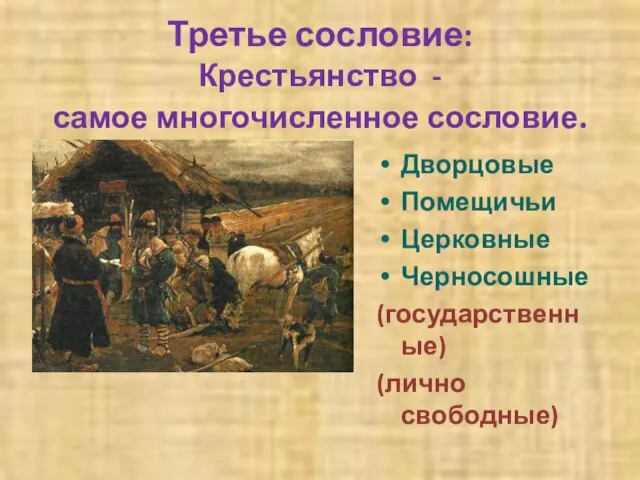 Третье сословие:
Крестьянство -
самое многочисленное сословие.

• Дворцовые
• Помещичьи
• Церковные
• Черносошные
(государственные)
(лично свободные)